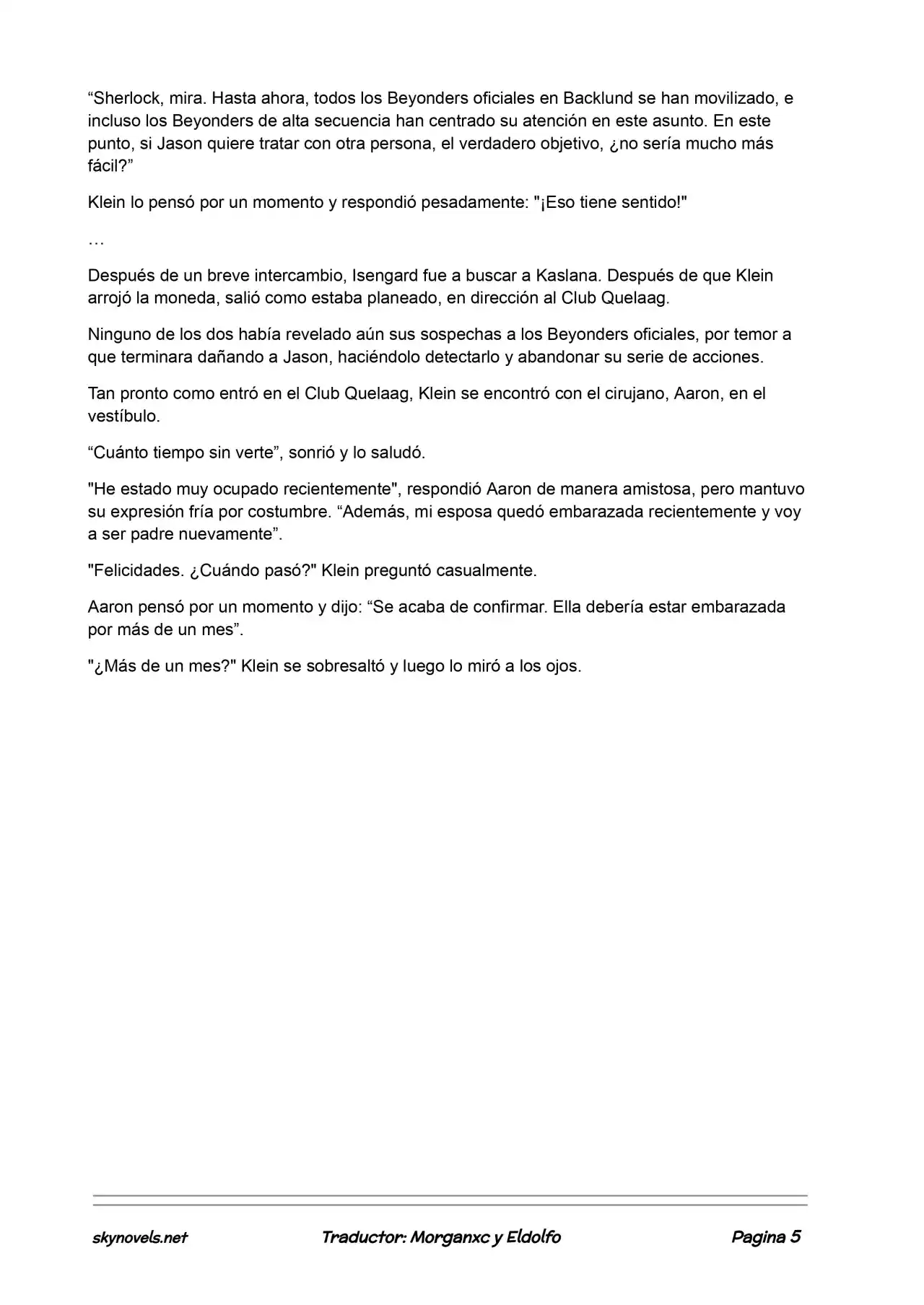 “Sherlock, mira. Hasta ahora, todos los Beyonders oficiales en Backlund se han movilizado, e incluso los Beyonders de alta secuencia han centrado su atención en este asunto. En este punto, si Jason quiere tratar con otra persona, el verdadero objetivo, ¿no sería mucho más fácil?”

Klein lo pensó por un momento y respondió pesadamente: "¡Eso tiene sentido!"

…

Después de un breve intercambio, Isengard fue a buscar a Kaslana. Después de que Klein arrojó la moneda, salió como estaba planeado, en dirección al Club Quelaag.

Ninguno de los dos había revelado aún sus sospechas a los Beyonders oficiales, por temor a que terminara dañando a Jason, haciéndolo detectarlo y abandonar su serie de acciones.

Tan pronto como entró en el Club Quelaag, Klein se encontró con el cirujano, Aaron, en el vestíbulo.

“Cuánto tiempo sin verte”, sonrió y lo saludó.

"He estado muy ocupado recientemente", respondió Aaron de manera amistosa, pero mantuvo su expresión fría por costumbre. “Además, mi esposa quedó embarazada recientemente y voy a ser padre nuevamente”.

"Felicidades. ¿Cuándo pasó?" Klein preguntó casualmente.

Aaron pensó por un momento y dijo: “Se acaba de confirmar. Ella debería estar embarazada por más de un mes”.

"¿Más de un mes?" Klein se sobresaltó y luego lo miró a los ojos.

skynovels.net Traductor: Morganxc y Eldolfo Pagina 5